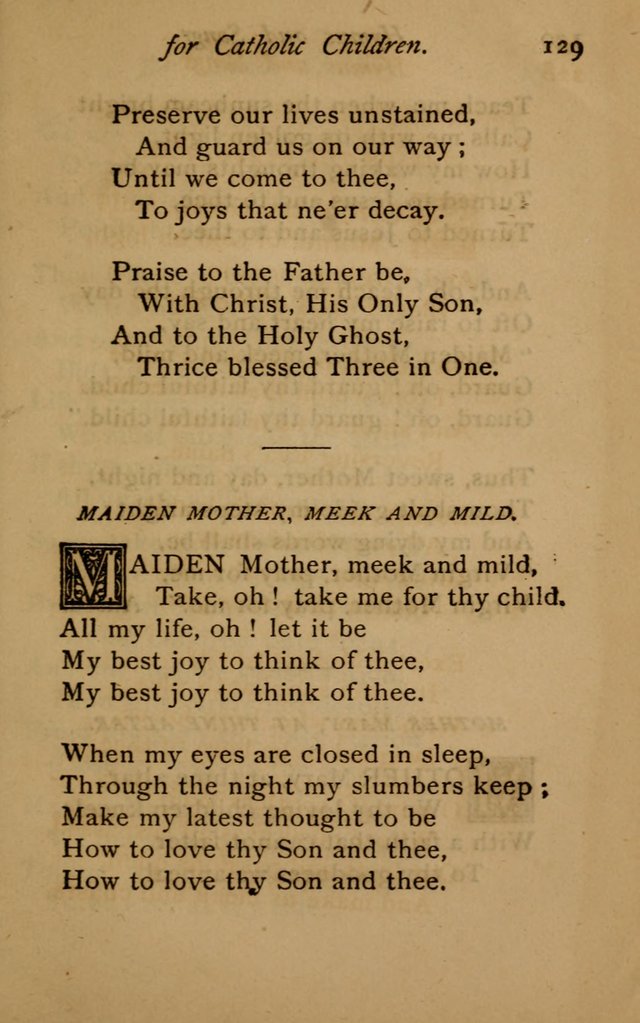 for Catholic Children. 129

Preserve our lives unstained,
And guard us on our way;
Until we come to thee,
To joys that ne'er decay.

Praise to the Father be,
With Christ, His Only Son,
And to the Holy Ghost,
Thrice blessed Three in One.

MAIDEN MOTHER, MEEK AND MILD.

MAIDEN Mother, meek and mild,
Take, oh! take me for thy child.
All my life, oh! let it be
My best joy to think of thee,
My best joy to think of thee.

When my eyes are closed in sleep,
Through the night my slumbers keep;
Make my latest thought to be
How to love thy Son and thee,
How to love thy Son and thee.